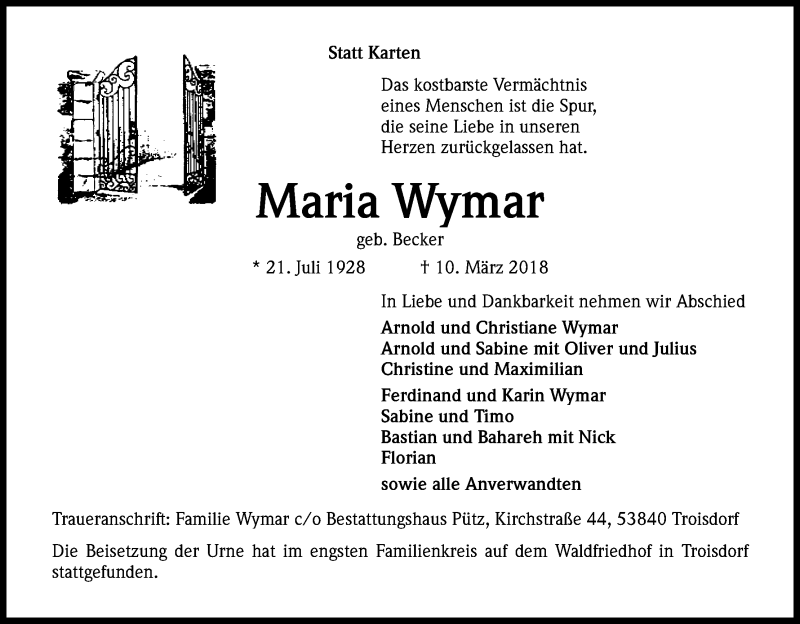 Statt Karten

Das kostbarste Vermächtnis
eines Menschen ist die Spur,
die seine Liebe in unseren
Herzen zurückgelassen hat.

Maria Wymar

geb. Becker

* 21. Juli 1928 † 10. März 2018

In Liebe und Dankbarkeit nehmen wir Abschied

Arnold und Christiane Wymar
Arnold und Sabine mit Oliver und Julius
Christine und Maximilian

Ferdinand und Karin Wymar
Sabine und Timo
Bastian und Bahareh mit Nick
Florian

sowie alle Anverwandten

Traueranschrift: Familie Wymar c/o Bestattungshaus Pütz, Kirchstraße 44, 53840 Troisdorf

Die Beisetzung der Urne hat im engsten Familienkreis auf dem Waldfriedhof in Troisdorf stattgefunden.